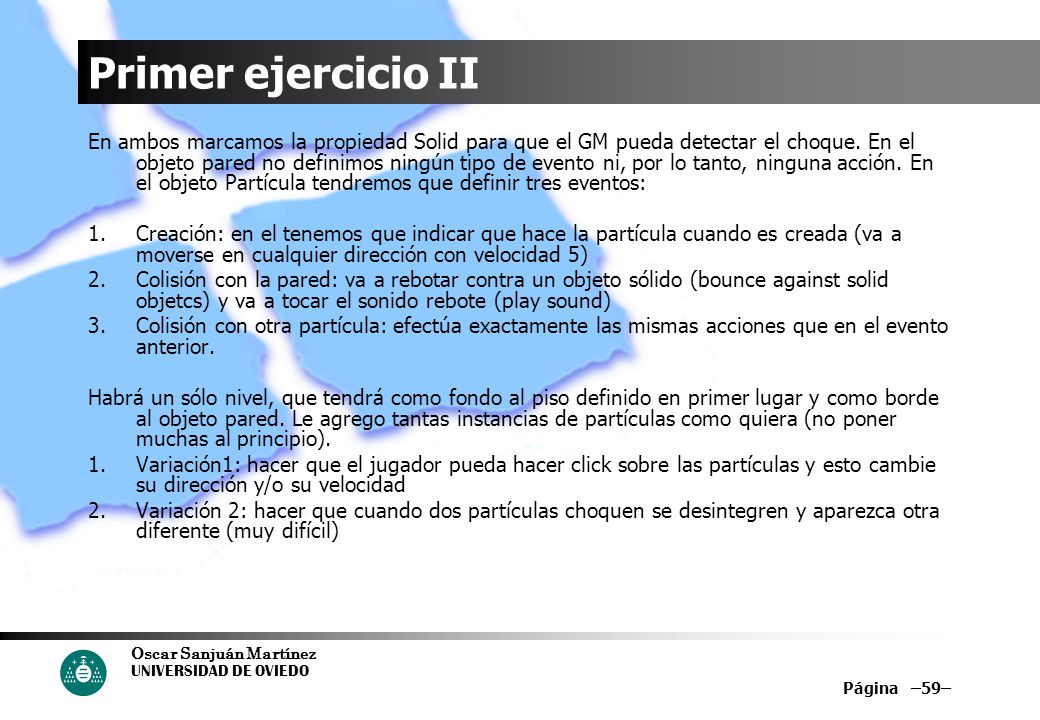 Primer ejercicio II

En ambos marcamos la propiedad Solid para que el GM pueda detectar el choque. En el objeto pared no definimos ningún tipo de evento ni, por lo tanto, ninguna acción. En el objeto Partícula tendremos que definir tres eventos:

1. Creación: en el tenemos que indicar que hace la partícula cuando es creada (va a moverse en cualquier dirección con velocidad 5)
2. Colisión con la pared: va a rebotar contra un objeto sólido (bounce against solid objetcs) y va a tocar el sonido rebote (play sound)
3. Colisión con otra partícula: efectúa exactamente las mismas acciones que en el evento anterior.

Habrá un sólo nivel, que tendrá como fondo al piso definido en primer lugar y como borde al objeto pared. Le agrego tantas instancias de partículas como quiera (no poner muchas al principio).
1. Variación1: hacer que el jugador pueda hacer click sobre las partículas y esto cambie su dirección y/o su velocidad
2. Variación 2: hacer que cuando dos partículas choquen se desintegren y aparezca otra diferente (muy difícil)

Oscar Sanjuán Martínez
UNIVERSIDAD DE OVIEDO

Página –59–